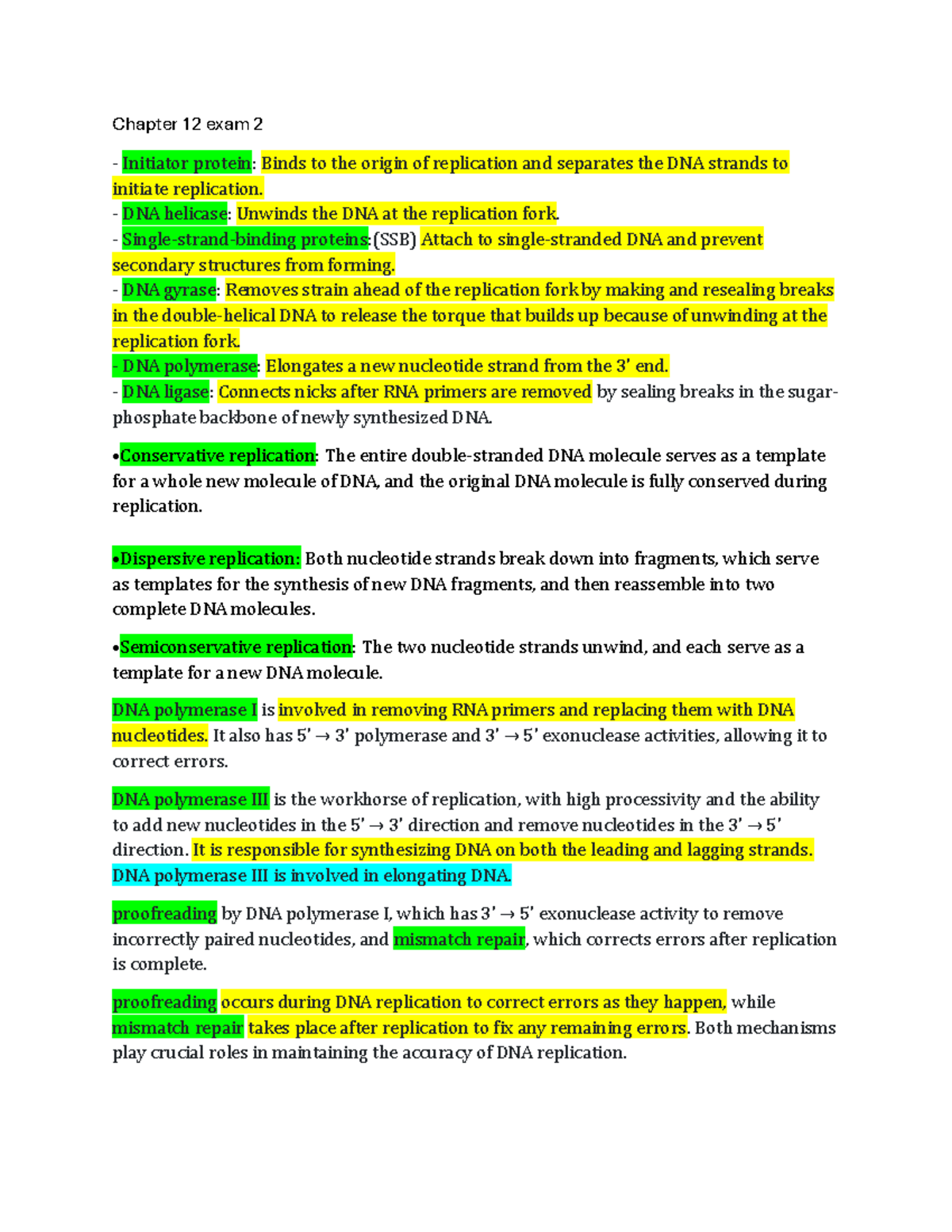 Chapter 12 exam 2

- Initiator protein: Binds to the origin of replication and separates the DNA strands to initiate replication.
- DNA helicase: Unwinds the DNA at the replication fork.
- Single-strand-binding proteins:(SSB) Attach to single-stranded DNA and prevent secondary structures from forming.
- DNA gyrase: Removes strain ahead of the replication fork by making and resealing breaks in the double-helical DNA to release the torque that builds up because of unwinding at the replication fork.
- DNA polymerase: Elongates a new nucleotide strand from the 3' end.
- DNA ligase: Connects nicks after RNA primers are removed by sealing breaks in the sugar-phosphate backbone of newly synthesized DNA.

•Conservative replication: The entire double-stranded DNA molecule serves as a template for a whole new molecule of DNA, and the original DNA molecule is fully conserved during replication.

•Dispersive replication: Both nucleotide strands break down into fragments, which serve as templates for the synthesis of new DNA fragments, and then reassemble into two complete DNA molecules.

•Semiconservative replication: The two nucleotide strands unwind, and each serve as a template for a new DNA molecule.

DNA polymerase I is involved in removing RNA primers and replacing them with DNA nucleotides. It also has 5' → 3' polymerase and 3' → 5' exonuclease activities, allowing it to correct errors.

DNA polymerase III is the workhorse of replication, with high processivity and the ability to add new nucleotides in the 5' → 3' direction and remove nucleotides in the 3' → 5' direction. It is responsible for synthesizing DNA on both the leading and lagging strands. DNA polymerase III is involved in elongating DNA.

proofreading by DNA polymerase I, which has 3' → 5' exonuclease activity to remove incorrectly paired nucleotides, and mismatch repair, which corrects errors after replication is complete.

proofreading occurs during DNA replication to correct errors as they happen, while mismatch repair takes place after replication to fix any remaining errors. Both mechanisms play crucial roles in maintaining the accuracy of DNA replication.